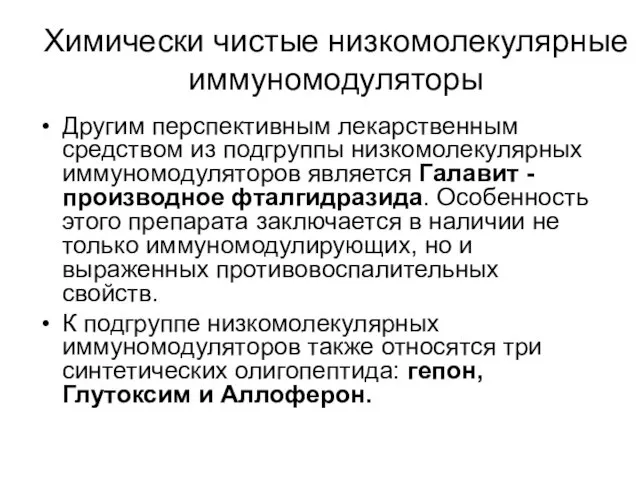 Химически чистые низкомолекулярные иммуномодуляторы

• Другим перспективным лекарственным средством из подгруппы низкомолекулярных иммуномодуляторов является Галавит - производное фталгидразида. Особенность этого препарата заключается в наличии не только иммуномодулирующих, но и выраженных противовоспалительных свойств.

• К подгруппе низкомолекулярных иммуномодуляторов также относятся три синтетических олигопептида: гепон, Глутоксим и Аллоферон.